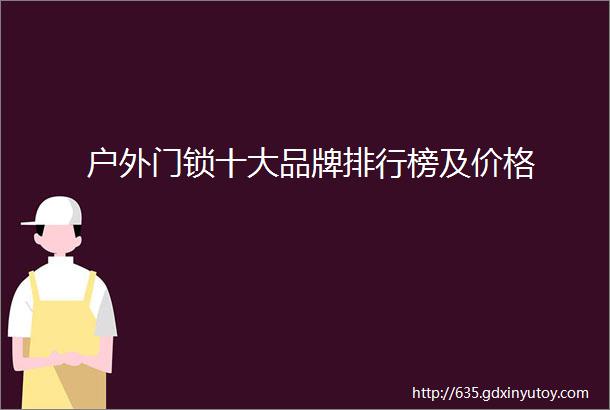 户外门锁十大品牌排行榜及价格

http://635.gdxinyutoy.com